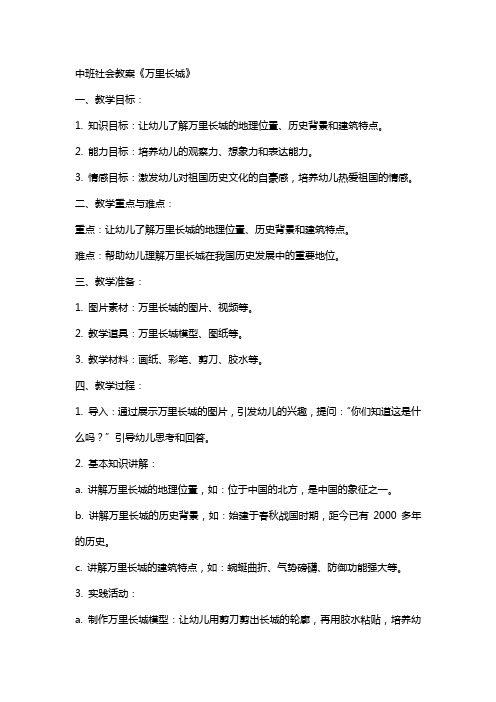 中班社会教案《万里长城》

一、教学目标：

1. 知识目标：让幼儿了解万里长城的地理位置、历史背景和建筑特点。

2. 能力目标：培养幼儿的观察力、想象力和表达能力。

3. 情感目标：激发幼儿对祖国历史文化的自豪感，培养幼儿热爱祖国的情感。

二、教学重点与难点：

重点：让幼儿了解万里长城的地理位置、历史背景和建筑特点。

难点：帮助幼儿理解万里长城在我国历史发展中的重要地位。

三、教学准备：

1. 图片素材：万里长城的图片、视频等。

2. 教学道具：万里长城模型、图纸等。

3. 教学材料：画纸、彩笔、剪刀、胶水等。

四、教学过程：

1. 导入：通过展示万里长城的图片，引发幼儿的兴趣，提问："你们知道这是什么吗？" 引导幼儿思考和回答。

2. 基本知识讲解：

a. 讲解万里长城的地理位置，如：位于中国的北方，是中国的象征之一。

b. 讲解万里长城的历史背景，如：始建于春秋战国时期，距今已有 2000 多年的历史。

c. 讲解万里长城的建筑特点，如：蜿蜒曲折、气势磅礴、防御功能强大等。

3. 实践活动：

a. 制作万里长城模型：让幼儿用剪刀剪出长城的轮廓，再用胶水粘贴，培养幼